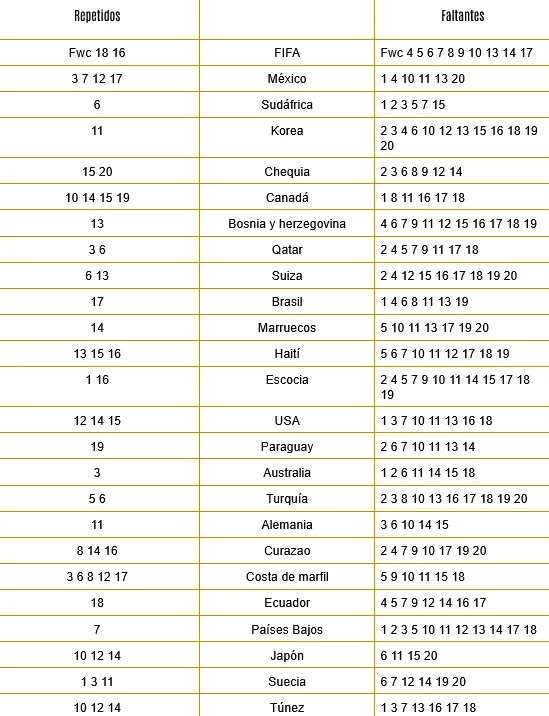 | Repetidos | | Faltantes |
|---|---|---|
| Fwc 18 16 | FIFA | Fwc 4 5 6 7 8 9 10 13 14 17 |
| 3 7 12 17 | México | 1 4 10 11 13 20 |
| 6 | Sudáfrica | 1 2 3 5 7 15 |
| 11 | Korea | 2 3 4 6 10 12 13 15 16 18 19 20 |
| 15 20 | Chequia | 2 3 6 8 9 12 14 |
| 10 14 15 19 | Canadá | 1 8 11 16 17 18 |
| 13 | Bosnia y herzegovina | 4 6 7 9 11 12 15 16 17 18 19 |
| 3 6 | Qatar | 2 4 5 7 9 11 17 18 |
| 6 13 | Suiza | 2 4 12 15 16 17 18 19 20 |
| 17 | Brasil | 1 4 6 8 11 13 19 |
| 14 | Marruecos | 5 10 11 13 17 19 20 |
| 13 15 16 | Haití | 5 6 7 10 11 12 17 18 19 |
| 1 16 | Escocia | 2 4 5 7 9 10 11 14 15 17 18 19 |
| 12 14 15 | USA | 1 3 7 10 11 13 16 18 |
| 19 | Paraguay | 2 6 7 10 11 13 14 |
| 3 | Australia | 1 2 6 11 14 15 18 |
| 5 6 | Turquía | 2 3 8 10 13 16 17 18 19 20 |
| 11 | Alemania | 3 6 10 14 15 |
| 8 14 16 | Curazao | 2 4 7 9 10 17 19 20 |
| 3 6 8 12 17 | Costa de marfil | 5 9 10 11 15 18 |
| 18 | Ecuador | 4 5 7 9 12 14 16 17 |
| 7 | Países Bajos | 1 2 3 5 10 11 12 13 14 17 18 |
| 10 12 14 | Japón | 6 11 15 20 |
| 1 3 11 | Suecia | 6 7 12 14 19 20 |
| 10 12 14 | Túnez | 1 3 7 13 16 17 18 |